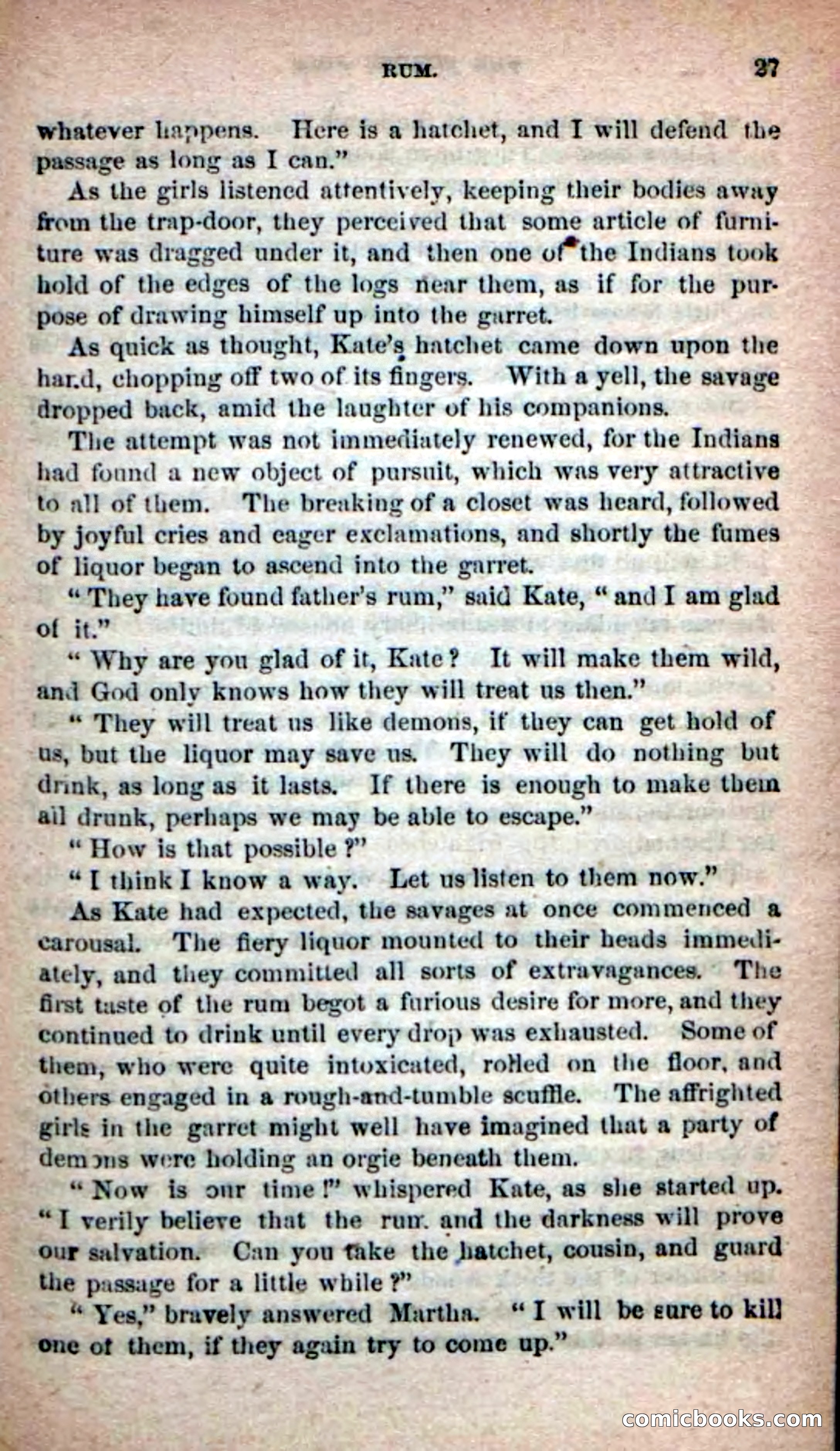 RUM. 27

whatever happens. Here is a hatchet, and I will defend the passage as long as I can."

As the girls listened attentively, keeping their bodies away from the trap-door, they perceived that some article of furniture was dragged under it, and then one of the Indians took hold of the edges of the logs near them, as if for the purpose of drawing himself up into the garret.

As quick as thought, Kate's hatchet came down upon the hand, chopping off two of its fingers. With a yell, the savage dropped back, amid the laughter of his companions.

The attempt was not immediately renewed, for the Indians had found a new object of pursuit, which was very attractive to all of them. The breaking of a closet was heard, followed by joyful cries and eager exclamations, and shortly the fumes of liquor began to ascend into the garret.

"They have found father's rum," said Kate, "and I am glad of it."

"Why are you glad of it, Kate? It will make them wild, and God only knows how they will treat us then."

"They will treat us like demons, if they can get hold of us, but the liquor may save us. They will do nothing but drink, as long as it lasts. If there is enough to make them all drunk, perhaps we may be able to escape."

"How is that possible?"

"I think I know a way. Let us listen to them now."

As Kate had expected, the savages at once commenced a carousal. The fiery liquor mounted to their heads immediately, and they committed all sorts of extravagances. The first taste of the rum begot a furious desire for more, and they continued to drink until every drop was exhausted. Some of them, who were quite intoxicated, rolled on the floor, and others engaged in a rough-and-tumble scuffle. The affrighted girls in the garret might well have imagined that a party of demons were holding an orgie beneath them.

"Now is our time!" whispered Kate, as she started up. "I verily believe that the rum and the darkness will prove our salvation. Can you take the hatchet, cousin, and guard the passage for a little while?"

"Yes," bravely answered Martha. "I will be sure to kill one of them, if they again try to come up."

comicbooks.com